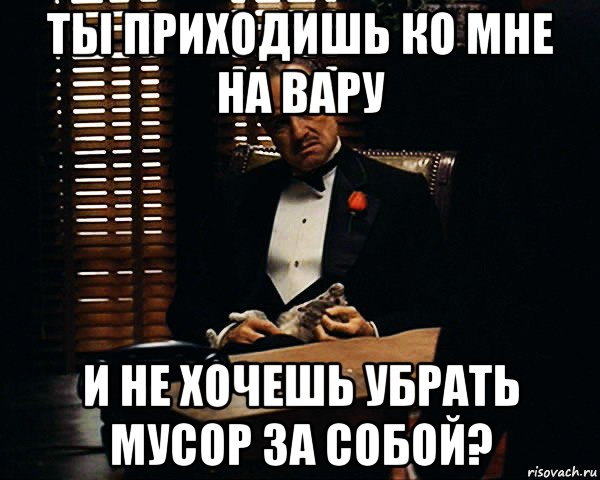 ТЫ ПРИХОДИШЬ КО МНЕ НА ВАРУ

И НЕ ХОЧЕШЬ УБРАТЬ МУСОР ЗА СОБОЙ?

risovach.ru